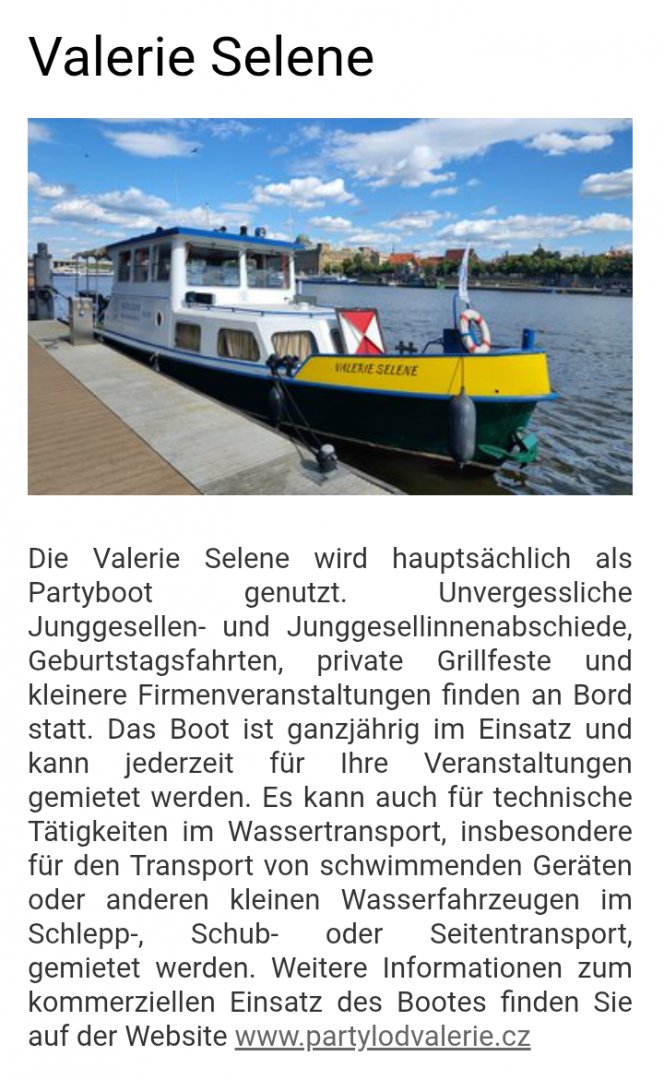 Valerie Selene

VALERIE SELENE

Die Valerie Selene wird hauptsächlich als Partyboot genutzt. Unvergessliche Junggesellen- und Junggesellinnenabschiede, Geburtstagsfahrten, private Grillfeste und kleinere Firmenveranstaltungen finden an Bord statt. Das Boot ist ganzjährig im Einsatz und kann jederzeit für Ihre Veranstaltungen gemietet werden. Es kann auch für technische Tätigkeiten im Wassertransport, insbesondere für den Transport von schwimmenden Geräten oder anderen kleinen Wasserfahrzeugen im Schlepp-, Schub- oder Seitentransport, gemietet werden. Weitere Informationen zum kommerziellen Einsatz des Bootes finden Sie auf der Website www.partylodvalerie.cz